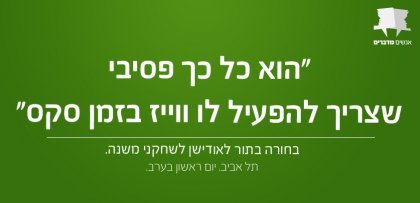 אנשים מדברים

"הוא כל כך פסיבי
שצריך להפעיל לו ווייז בזמן סקס"

בחורה בתור לאודישן לשחקני משנה.
תל אביב. יום ראשון בערב.